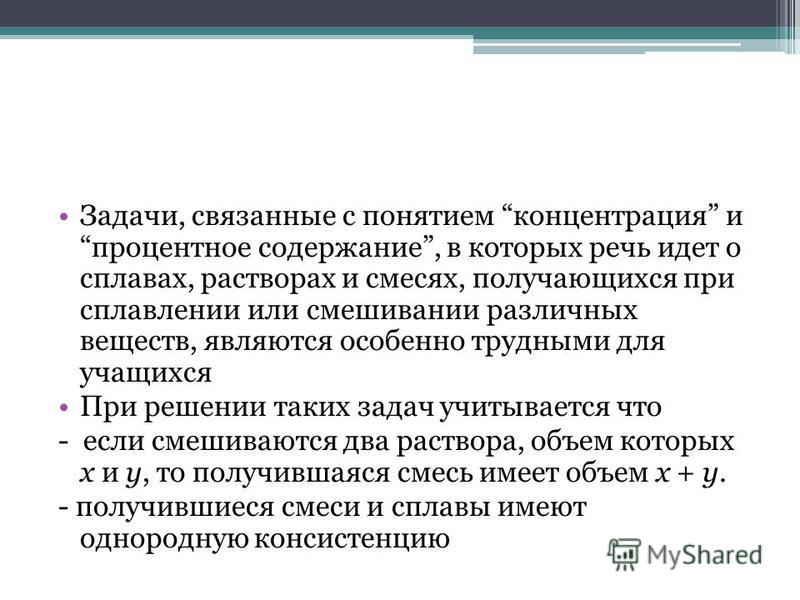 • Задачи, связанные с понятием “концентрация” и “процентное содержание”, в которых речь идет о сплавах, растворах и смесях, получающихся при сплавлении или смешивании различных веществ, являются особенно трудными для учащихся

• При решении таких задач учитывается что

- если смешиваются два раствора, объем которых $x$ и $y$, то получившаяся смесь имеет объем $x + y$.

- получившиеся смеси и сплавы имеют однородную консистенцию

MyShared